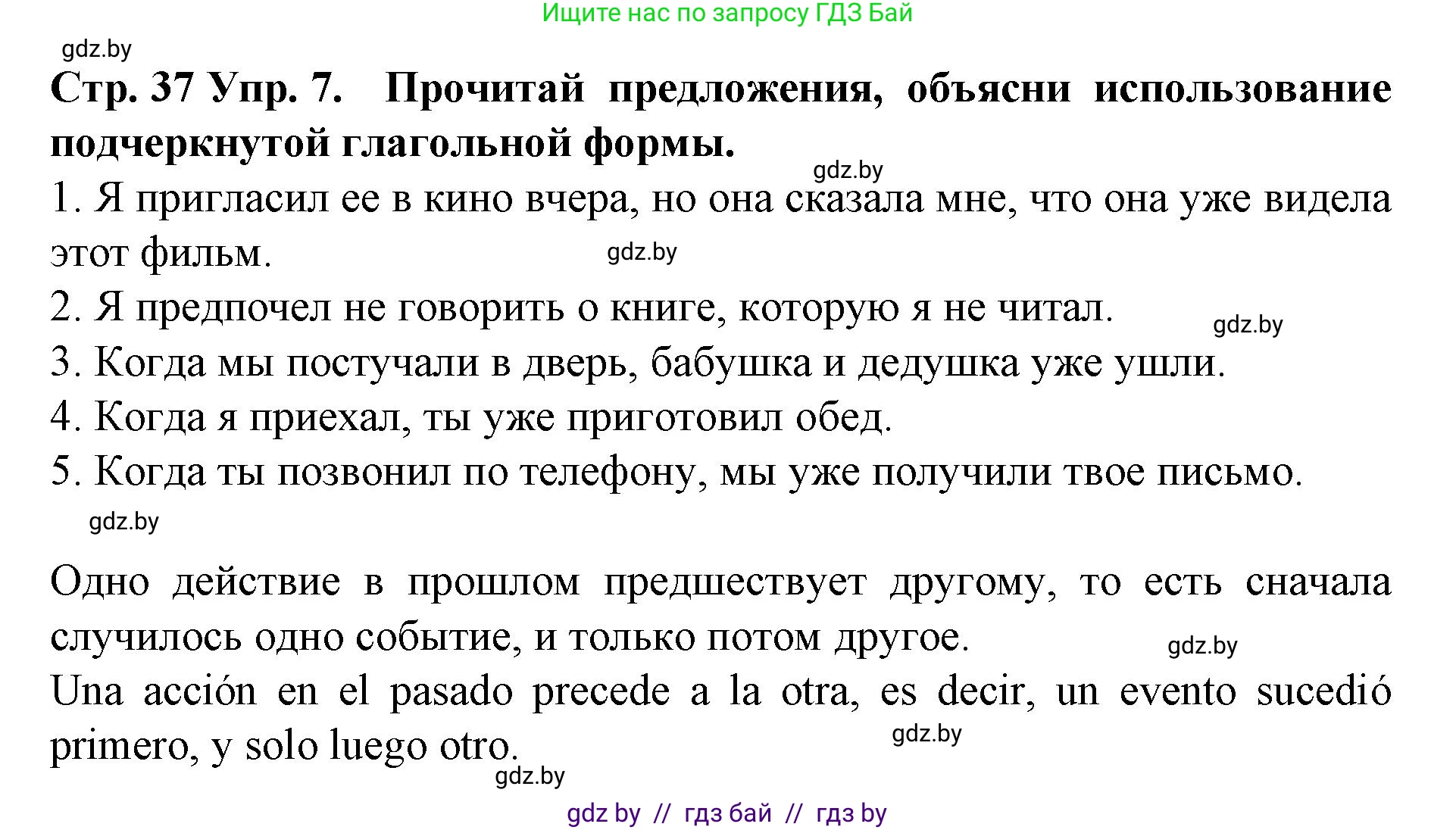 Ищите нас по запросу ГДЗ Бай

gdz.by

Стр. 37 Упр. 7. Прочитай предложения, объясни использование подчеркнутой глагольной формы.

gdz.by

1. Я пригласил ее в кино вчера, но она сказала мне, что она уже видела этот фильм.

gdz.by

2. Я предпочел не говорить о книге, которую я не читал.

gdz.by

3. Когда мы постучали в дверь, бабушка и дедушка уже ушли.

4. Когда я приехал, ты уже приготовил обед.

5. Когда ты позвонил по телефону, мы уже получили твое письмо.

gdz.by

Одно действие в прошлом предшествует другому, то есть сначала случилось одно событие, и только потом другое.

gdz.by

Una acción en el pasado precede a la otra, es decir, un evento sucedió primero, y solo luego otro.

gdz.by

gdz.by

gdz by // гдз бай // гдз by